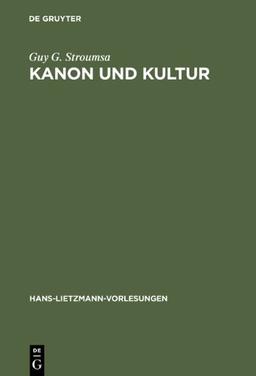 DE GRUYTER

Guy G. Stroumsa
KANON UND KULTUR

HANS-LIETZMANN-VORLESUNGEN

DE
G